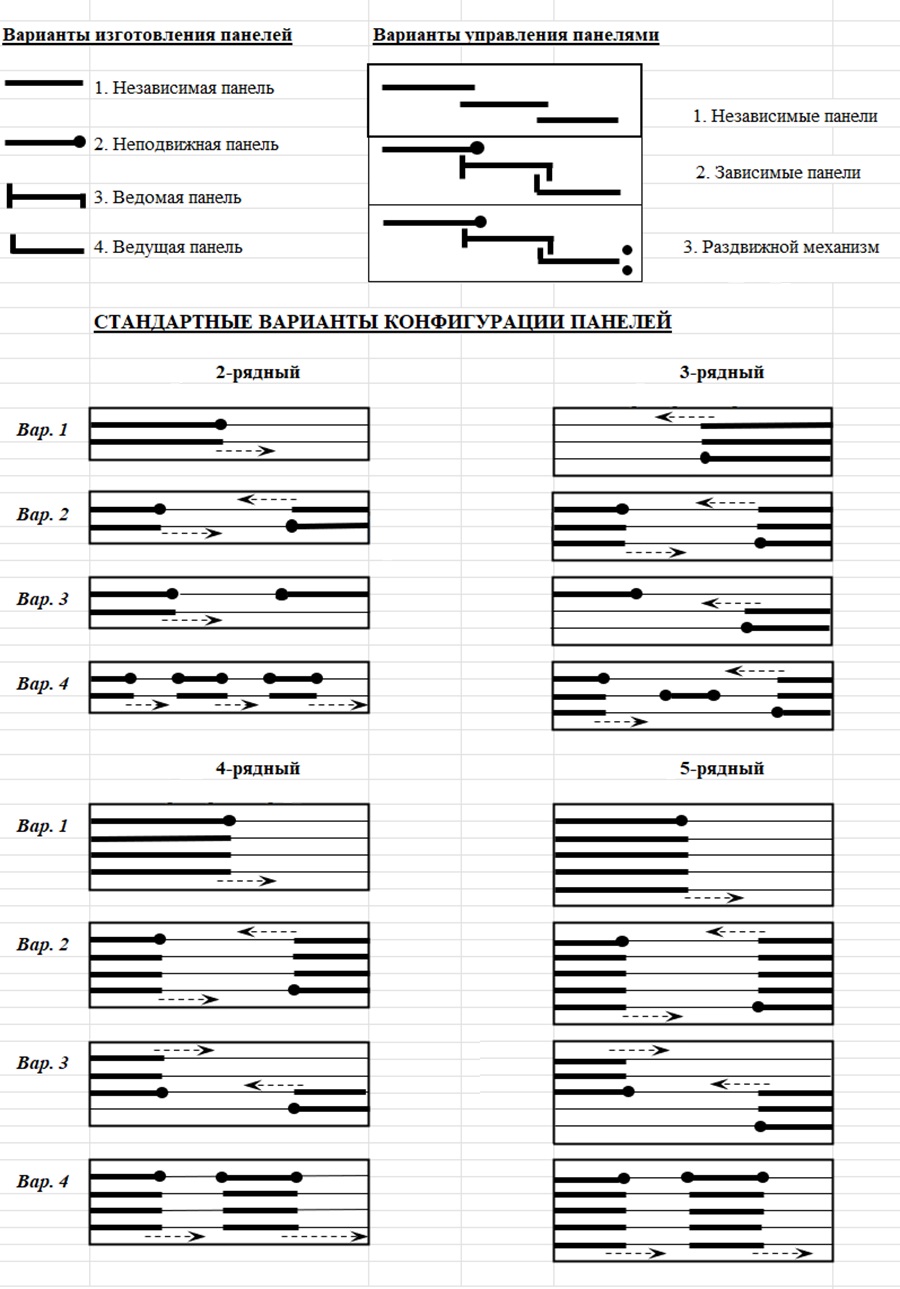 Варианты изготовления панелей

1. Независимая панель

2. Неподвижная панель

3. Ведомая панель

4. Ведущая панель

Варианты управления панелями

1. Независимые панели

2. Зависимые панели

3. Раздвижной механизм

СТАНДАРТНЫЕ ВАРИАНТЫ КОНФИГУРАЦИИ ПАНЕЛЕЙ

2-рядный

Вар. 1

Вар. 2

Вар. 3

Вар. 4

3-рядный

4-рядный

Вар. 1

Вар. 2

Вар. 3

Вар. 4

5-рядный